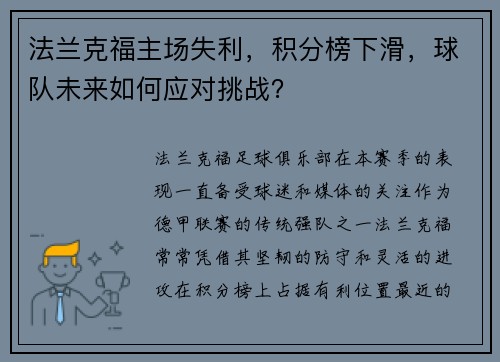 法兰克福主场失利，积分榜下滑，球队未来如何应对挑战？

法兰克福足球俱乐部在本赛季的表现一直备受球迷和媒体的关注作为德甲联赛的传统强队之一法兰克福常常凭借其坚韧的防守和灵活的进攻在积分榜上占据有利位置最近的